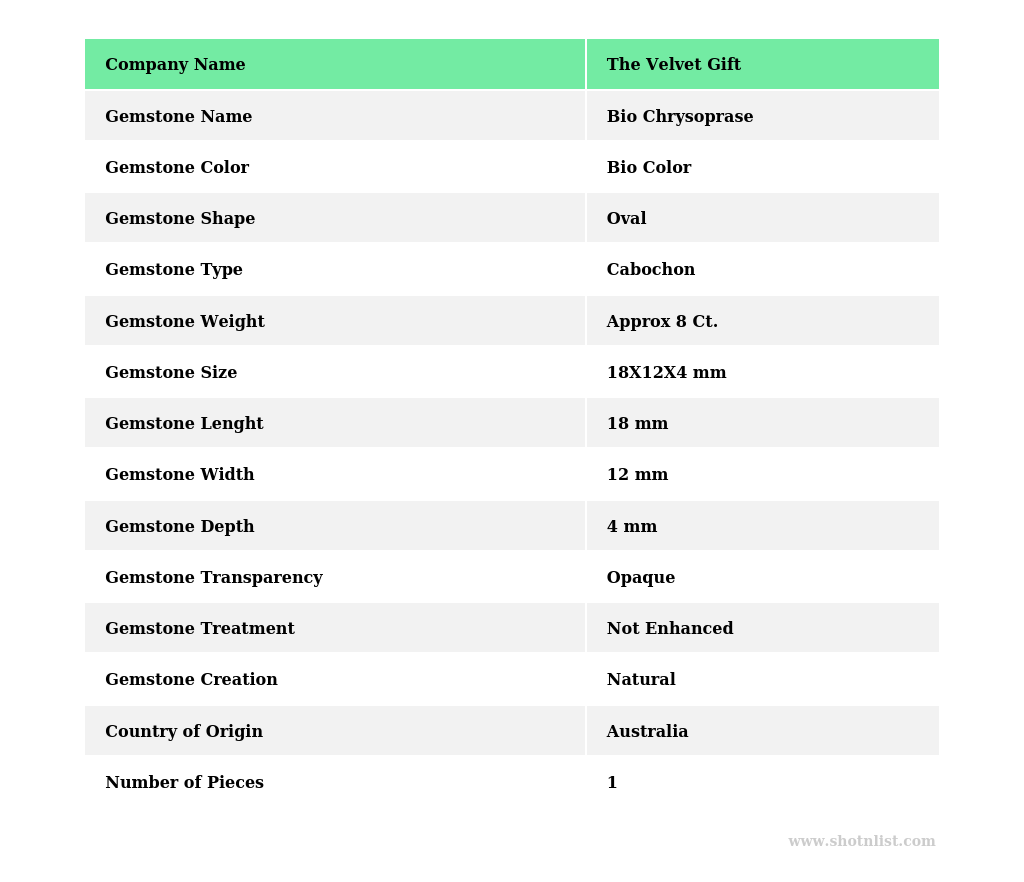 | Company Name | The Velvet Gift |
|---|---|
| Gemstone Name | Bio Chrysoprase |
| Gemstone Color | Bio Color |
| Gemstone Shape | Oval |
| Gemstone Type | Cabochon |
| Gemstone Weight | Approx 8 Ct. |
| Gemstone Size | 18X12X4 mm |
| Gemstone Lenght | 18 mm |
| Gemstone Width | 12 mm |
| Gemstone Depth | 4 mm |
| Gemstone Transparency | Opaque |
| Gemstone Treatment | Not Enhanced |
| Gemstone Creation | Natural |
| Country of Origin | Australia |
| Number of Pieces | 1 |

www.shotnlist.com